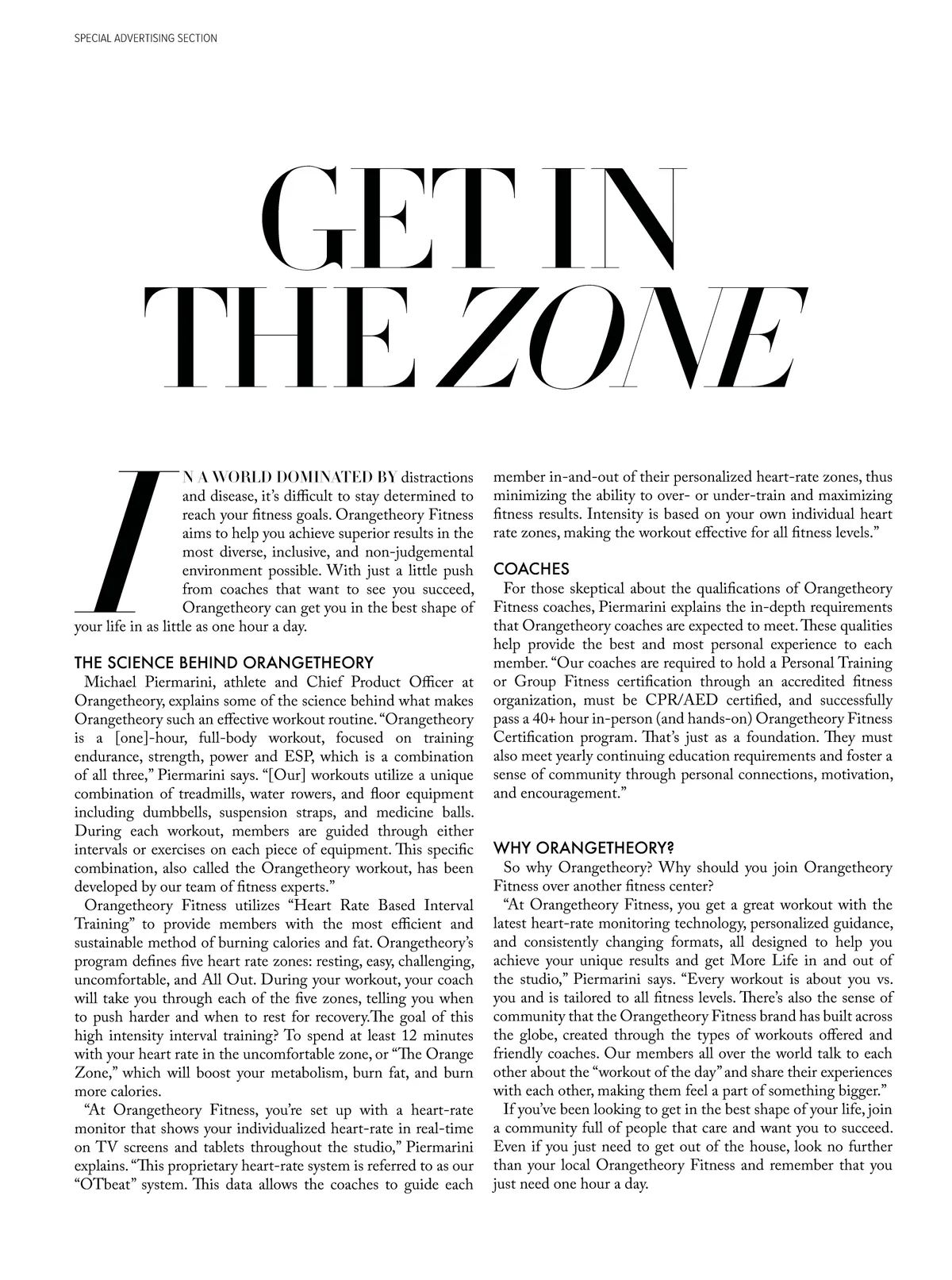 SPECIAL ADVERTISING SECTION

GET IN THE ZONE

IN A WORLD DOMINATED BY distractions and disease, it's difficult to stay determined to reach your fitness goals. Orangetheory Fitness aims to help you achieve superior results in the most diverse, inclusive, and non-judgemental environment possible. With just a little push from coaches that want to see you succeed, Orangetheory can get you in the best shape of your life in as little as one hour a day.

THE SCIENCE BEHIND ORANGETHEORY

Michael Piermarini, athlete and Chief Product Officer at Orangetheory, explains some of the science behind what makes Orangetheory such an effective workout routine. "Orangetheory is a [one]-hour, full-body workout, focused on training endurance, strength, power and ESP, which is a combination of all three," Piermarini says. "[Our] workouts utilize a unique combination of treadmills, water rowers, and floor equipment including dumbbells, suspension straps, and medicine balls. During each workout, members are guided through either intervals or exercises on each piece of equipment. This specific combination, also called the Orangetheory workout, has been developed by our team of fitness experts."

Orangetheory Fitness utilizes "Heart Rate Based Interval Training" to provide members with the most efficient and sustainable method of burning calories and fat. Orangetheory's program defines five heart rate zones: resting, easy, challenging, uncomfortable, and All Out. During your workout, your coach will take you through each of the five zones, telling you when to push harder and when to rest for recovery.The goal of this high intensity interval training? To spend at least 12 minutes with your heart rate in the uncomfortable zone, or "The Orange Zone," which will boost your metabolism, burn fat, and burn more calories.

"At Orangetheory Fitness, you're set up with a heart-rate monitor that shows your individualized heart-rate in real-time on TV screens and tablets throughout the studio," Piermarini explains. "This proprietary heart-rate system is referred to as our "OTbeat" system. This data allows the coaches to guide each member in-and-out of their personalized heart-rate zones, thus minimizing the ability to over- or under-train and maximizing fitness results. Intensity is based on your own individual heart rate zones, making the workout effective for all fitness levels."

COACHES

For those skeptical about the qualifications of Orangetheory Fitness coaches, Piermarini explains the in-depth requirements that Orangetheory coaches are expected to meet. These qualities help provide the best and most personal experience to each member. "Our coaches are required to hold a Personal Training or Group Fitness certification through an accredited fitness organization, must be CPR/AED certified, and successfully pass a 40+ hour in-person (and hands-on) Orangetheory Fitness Certification program. That's just as a foundation. They must also meet yearly continuing education requirements and foster a sense of community through personal connections, motivation, and encouragement."

WHY ORANGETHEORY?

So why Orangetheory? Why should you join Orangetheory Fitness over another fitness center?

"At Orangetheory Fitness, you get a great workout with the latest heart-rate monitoring technology, personalized guidance, and consistently changing formats, all designed to help you achieve your unique results and get More Life in and out of the studio," Piermarini says. "Every workout is about you vs. you and is tailored to all fitness levels. There's also the sense of community that the Orangetheory Fitness brand has built across the globe, created through the types of workouts offered and friendly coaches. Our members all over the world talk to each other about the "workout of the day" and share their experiences with each other, making them feel a part of something bigger."

If you've been looking to get in the best shape of your life, join a community full of people that care and want you to succeed. Even if you just need to get out of the house, look no further than your local Orangetheory Fitness and remember that you just need one hour a day.